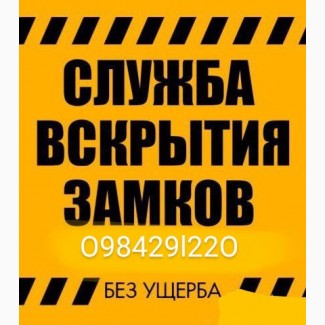 СЛУЖБА ВСКРЫТИЯ ЗАМКОВ

0984291220

БЕЗ УЩЕРБА